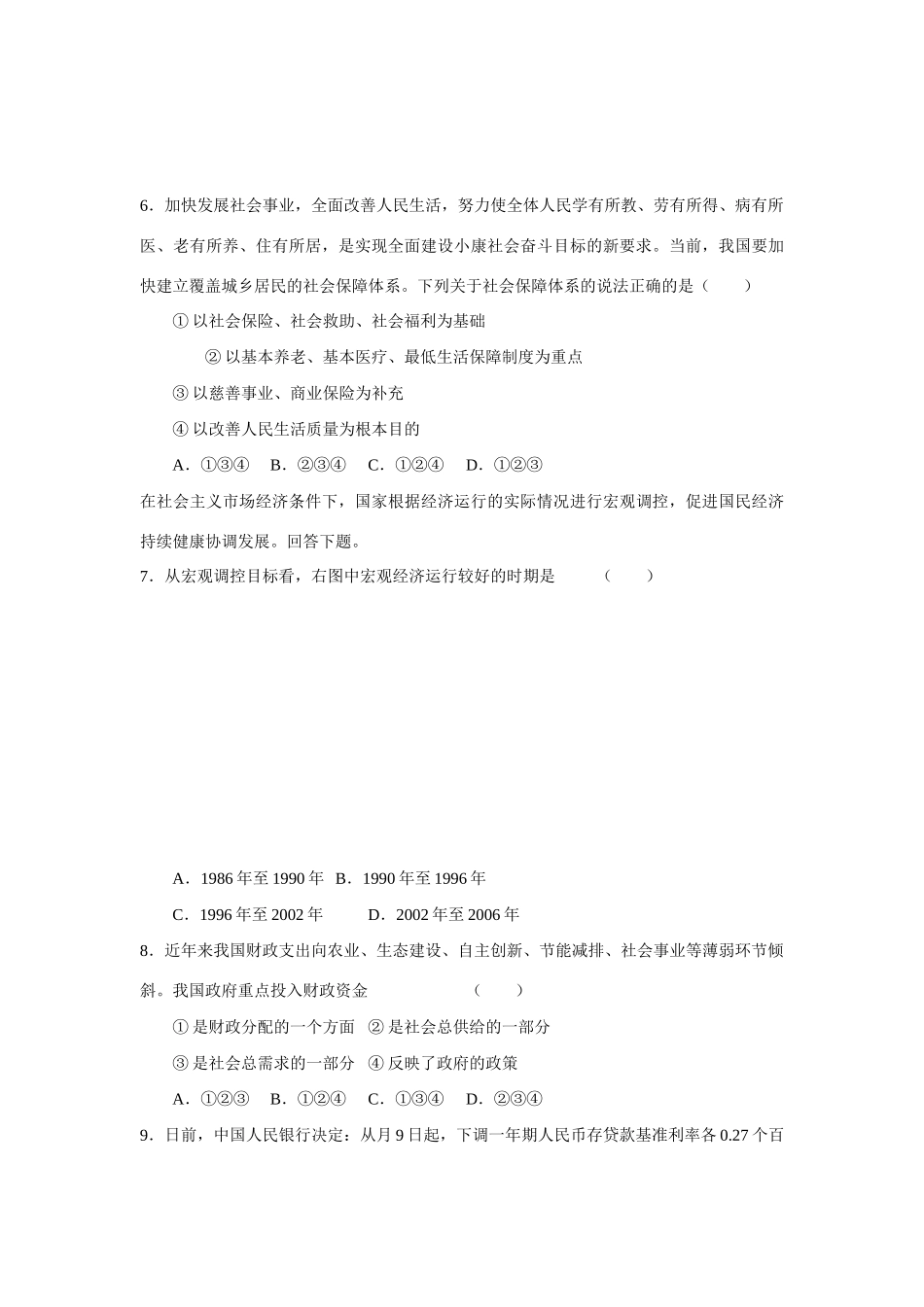 6．加快发展社会事业，全面改善人民生活，努力使全体人民学有所教、劳有所得、病有所医、老有所养、住有所居，是实现全面建设小康社会奋斗目标的新要求。当前，我国要加快建立覆盖城乡居民的社会保障体系。下列关于社会保障体系的说法正确的是（　　）

① 以社会保险、社会救助、社会福利为基础

② 以基本养老、基本医疗、最低生活保障制度为重点

③ 以慈善事业、商业保险为补充

④ 以改善人民生活质量为根本目的

A．①③④　B．②③④　C．①②④　D．①②③

在社会主义市场经济条件下，国家根据经济运行的实际情况进行宏观调控，促进国民经济持续健康协调发展。回答下题。

7．从宏观调控目标看，右图中宏观经济运行较好的时期是　　（　　）

A．1986 年至 1990 年　B．1990 年至 1996 年

C．1996 年至 2002 年　　D．2002 年至 2006 年

8．近年来我国财政支出向农业、生态建设、自主创新、节能减排、社会事业等薄弱环节倾斜。我国政府重点投入财政资金　　（　　）

① 是财政分配的一个方面　② 是社会总供给的一部分

③ 是社会总需求的一部分　④ 反映了政府的政策

A．①②③　B．①②④　C．①③④　D．②③④

9．日前，中国人民银行决定：从月 9 日起，下调一年期人民币存贷款基准利率各 0.27 个百